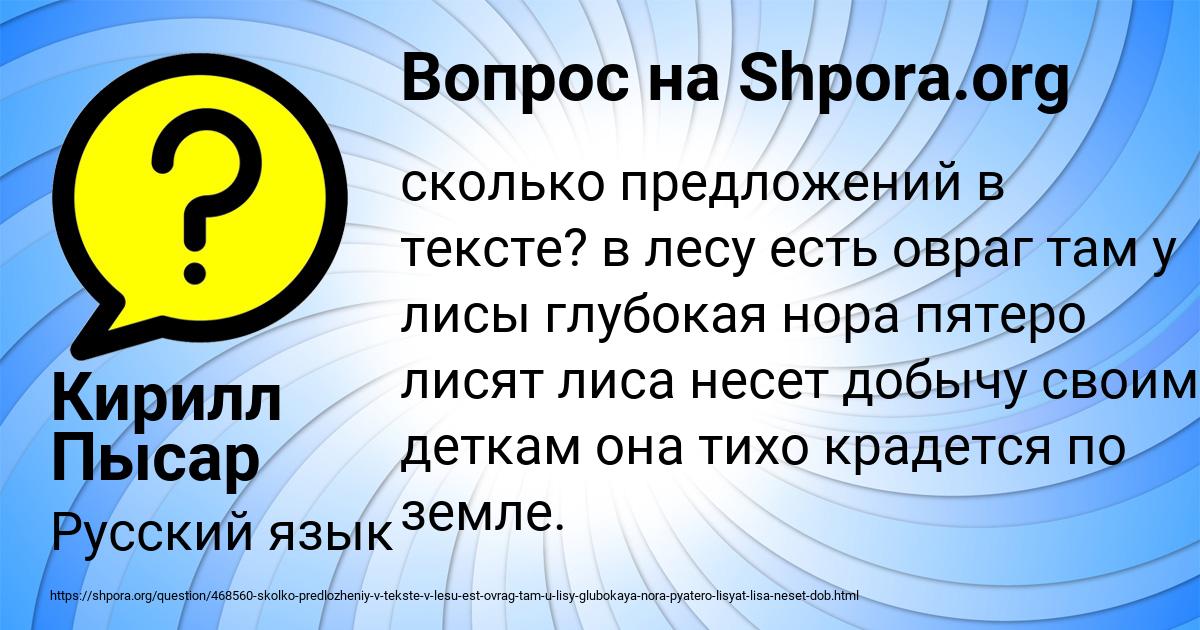 Вопрос на Shpora.org

?

сколько предложений в тексте? в лесу есть овраг там у лисы глубокая нора пятеро лисят лиса несет добычу своим деткам она тихо крадется по земле.

Кирилл Пысар

Русский язык

https://shpora.org/question/468560-skolko-predlozheniy-v-tekste-v-lesu-est-ovrag-tam-u-lisy-glubokaya-nora-pyatero-lisyat-lisa-neset-dob.html